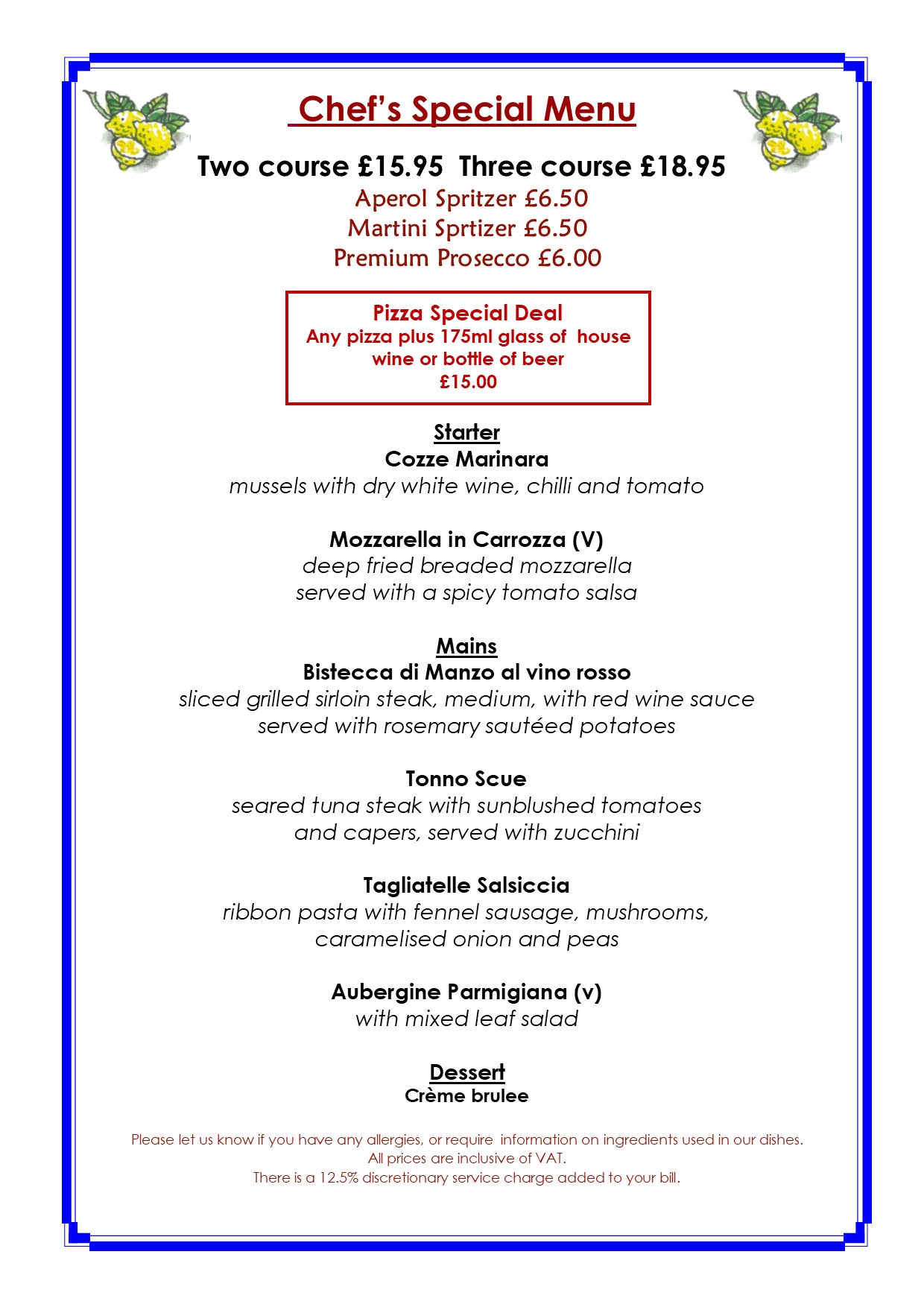 Chef's Special Menu

Two course £15.95  Three course £18.95
Aperol Spritzer £6.50
Martini Sprtizer £6.50
Premium Prosecco £6.00

Pizza Special Deal
Any pizza plus 175ml glass of house wine or bottle of beer
£15.00

Starter
Cozze Marinara
mussels with dry white wine, chilli and tomato

Mozzarella in Carrozza (V)
deep fried breaded mozzarella
served with a spicy tomato salsa

Mains
Bistecca di Manzo al vino rosso
sliced grilled sirloin steak, medium, with red wine sauce
served with rosemary sautéed potatoes

Tonno Scue
seared tuna steak with sunblushed tomatoes
and capers, served with zucchini

Tagliatelle Salsiccia
ribbon pasta with fennel sausage, mushrooms,
caramelised onion and peas

Aubergine Parmigiana (v)
with mixed leaf salad

Dessert
Crème brulee

Please let us know if you have any allergies, or require information on ingredients used in our dishes.
All prices are inclusive of VAT.
There is a 12.5% discretionary service charge added to your bill.